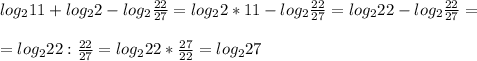 $log_2 11 + log_2 2 - log_2 \frac{22}{27} = log_2 2 * 11 - log_2 \frac{22}{27} = log_2 22 - log_2 \frac{22}{27} =$

$= log_2 22 : \frac{22}{27} = log_2 22 * \frac{27}{22} = log_2 27$